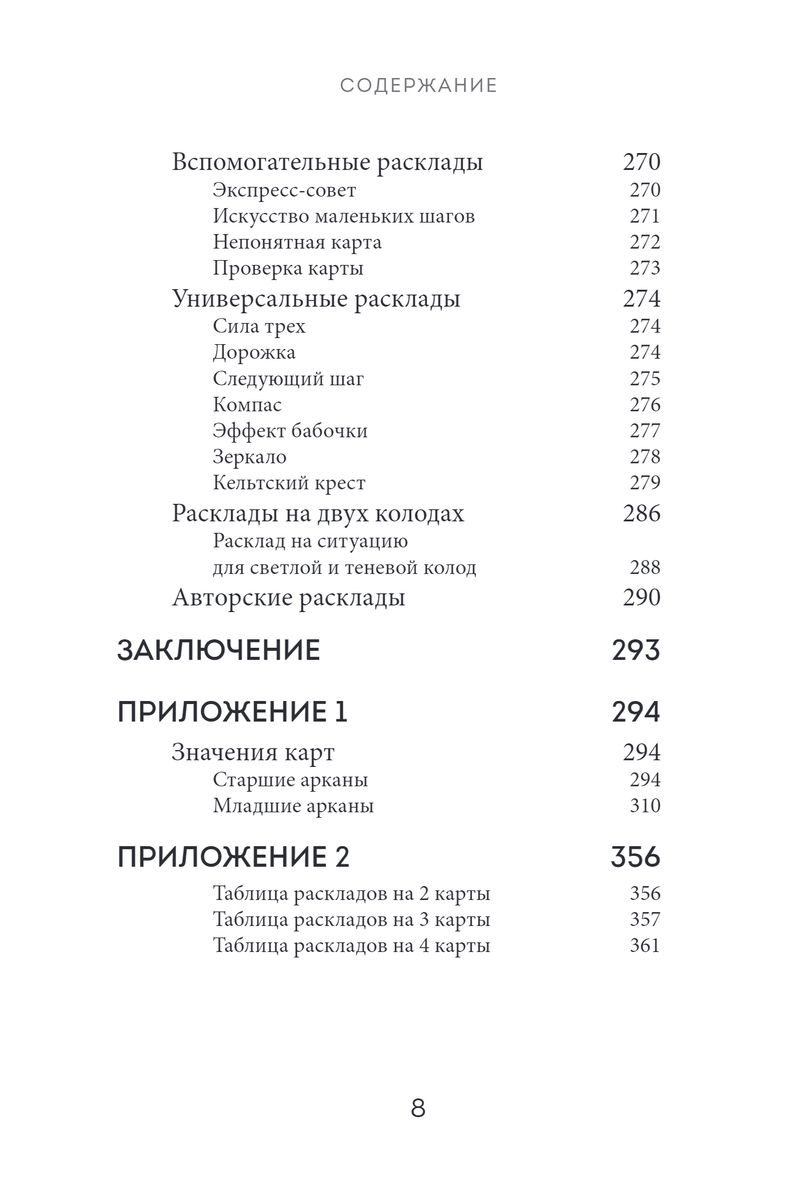 СОДЕРЖАНИЕ

Вспомогательные расклады 270
Экспресс-совет 270
Искусство маленьких шагов 271
Непонятная карта 272
Проверка карты 273
Универсальные расклады 274
Сила трех 274
Дорожка 274
Следующий шаг 275
Компас 276
Эффект бабочки 277
Зеркало 278
Кельтский крест 279
Расклады на двух колодах 286
Расклад на ситуацию для светлой и теневой колод 288
Авторские расклады 290

ЗАКЛЮЧЕНИЕ 293

ПРИЛОЖЕНИЕ 1 294

Значения карт 294
Старшие арканы 294
Младшие арканы 310

ПРИЛОЖЕНИЕ 2 356

Таблица раскладов на 2 карты 356
Таблица раскладов на 3 карты 357
Таблица раскладов на 4 карты 361

8